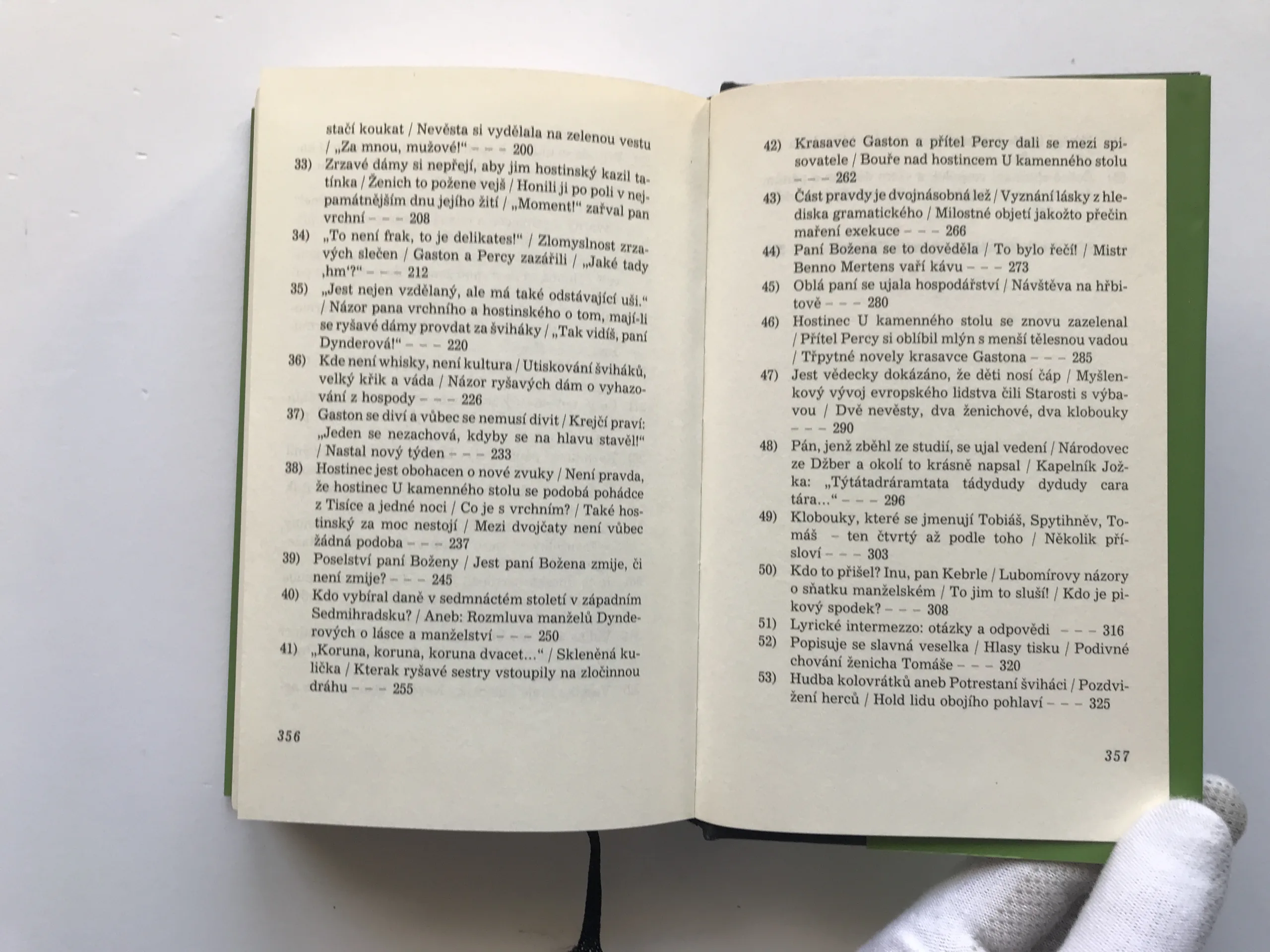 stačí koukat / Nevěsta si vydělala na zelenou vestu / „Za mnou, mužové!“ – – – 200

33) Zrzavé dámy si nepřejí, aby jim hostinský kazil tatínka / Ženich to požene vejš / Honili ji po poli v nejpamátnějším dnu jejího žití / „Moment!“ zařval pan vrchní – – – 208

34) „To není frak, to je delikates!“ / Zlomyslnost zrzavých slečen / Gaston a Percy zazářili / „Jaké tady ‚hm‘?“ – – – 212

35) „Jest nejen vzdělaný, ale má také odstávající uši.“ / Názor pana vrchního a hostinského o tom, mají-li se ryšavé dámy provdat za šviháky / „Tak vidíš, paní Dynderová!“ – – – 220

36) Kde není whisky, není kultura / Utiskování šviháků, velký křik a váda / Názor ryšavých dám o vyhazování z hospody – – – 226

37) Gaston se diví a vůbec se nemusí divit / Krejčí praví: „Jeden se nezachová, kdyby se na hlavu stavěl!“ / Nastal nový týden – – – 233

38) Hostinec jest obohacen o nové zvuky / Není pravda, že hostinec U kamenného stolu se podobá pohádce z Tisíce a jedné noci / Co je s vrchním? / Také hostinský za moc nestojí / Mezi dvojčaty není vůbec žádná podoba – – – 237

39) Poselství paní Boženy / Jest paní Božena zmije, či není zmije? – – – 245

40) Kdo vybíral daně v sedmnáctém století v západním Sedmihradsku? / Aneb: Rozmluva manželů Dynderových o lásce a manželství – – – 250

41) „Koruna, koruna, koruna dvacet…“ / Skleněná kulička / Kterak ryšavé sestry vstoupily na zločinnou dráhu – – – 255

356

42) Krasavec Gaston a přítel Percy dali se mezi spisovatele / Bouře nad hostincem U kamenného stolu – – – 262

43) Část pravdy je dvojnásobná lež / Vyznání lásky z hlediska gramatického / Milostné objetí jakožto přečin maření exekuce – – – 266

44) Paní Božena se to dověděla / To bylo řečí! / Mistr Benno Mertens vaří kávu – – – 273

45) Oblá paní se ujala hospodářství / Návštěva na hřbitově – – – 280

46) Hostinec U kamenného stolu se znovu zazelenal / Přítel Percy si oblíbil mlýn s menší tělesnou vadou / Třpytné novely krasavce Gastona – – – 285

47) Jest vědecky dokázáno, že děti nosí čáp / Myšlenkový vývoj evropského lidstva čili Starosti s výbavou / Dvě nevěsty, dva ženichové, dva klobouky – – – 290

48) Pán, jenž zběhl ze studií, se ujal vedení / Národovec ze Džber a okolí to krásně napsal / Kapelník Jožka: „Týtátadráramtata tádydudy dydudy cara tára…“ – – – 296

49) Klobouky, které se jmenují Tobiáš, Spytihněv, Tomáš – ten čtvrtý až podle toho / Několik přísloví – – – 303

50) Kdo to přišel? Inu, pan Kebrle / Lubomírovy názory o sňatku manželském / To jim to sluší! / Kdo je pikový spodek? – – – 308

51) Lyrické intermezzo: otázky a odpovědi – – – 316

52) Popisuje se slavná veselka / Hlasy tisku / Podivné chování ženicha Tomáše – – – 320

53) Hudba kolovrátků aneb Potrestaní šviháci / Pozdvižení herců / Hold lidu obojího pohlaví – – – 325

357